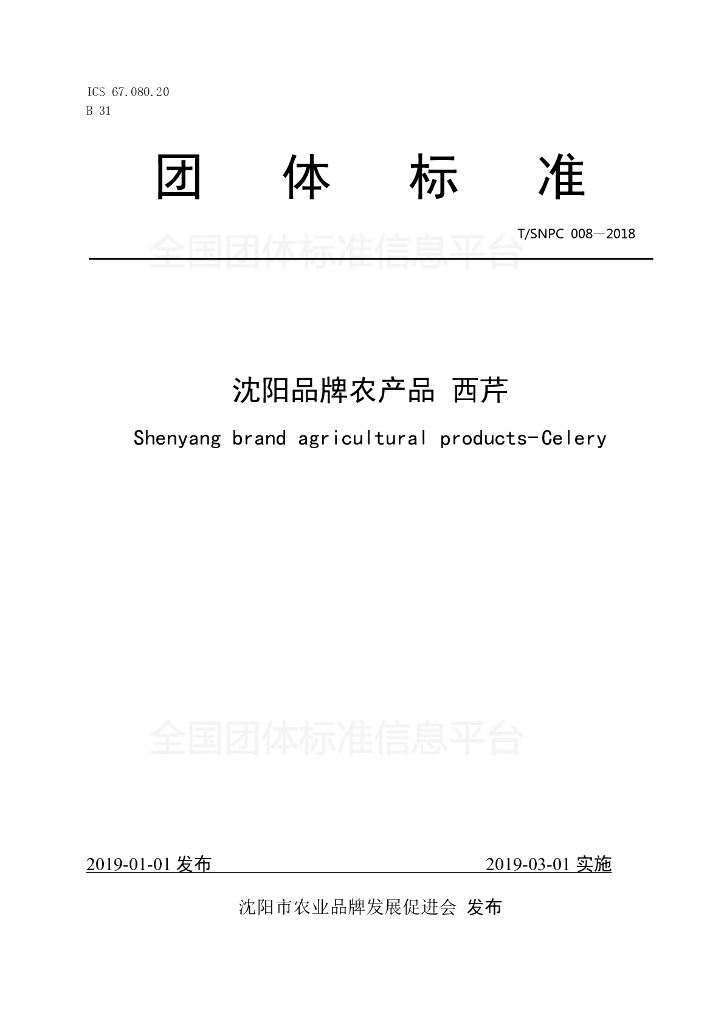 ICS 67.080.20
B 31

团 体 标 准

T/SNPC 008—2018

全国团体标准信息平台

沈阳品牌农产品 西芹

Shenyang brand agricultural products-Celery

全国团体标准信息平台

2019-01-01 发布 2019-03-01 实施

沈阳市农业品牌发展促进会 发布